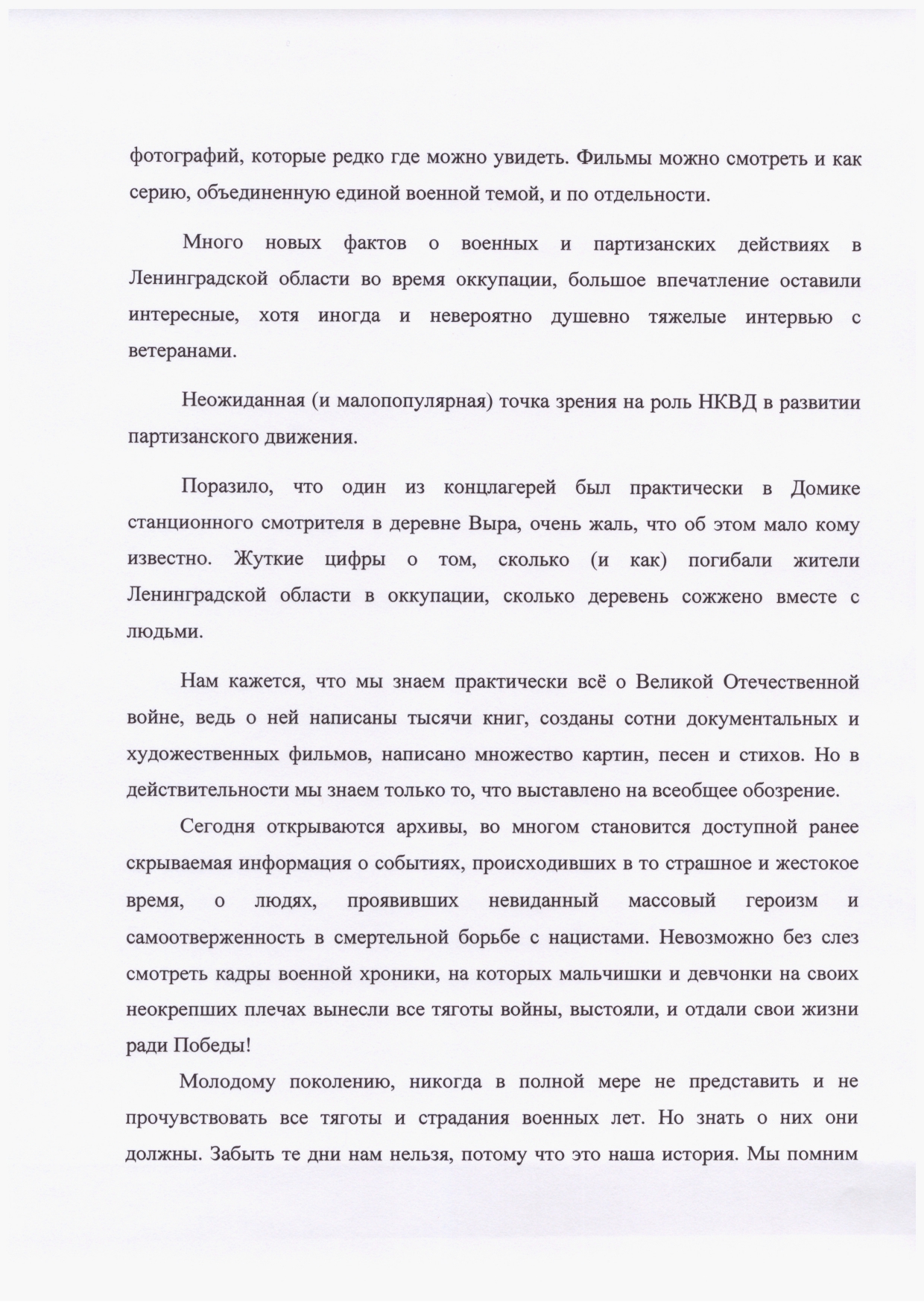 фотографий, которые редко где можно увидеть. Фильмы можно смотреть и как серию, объединенную единой военной темой, и по отдельности.

Много новых фактов о военных и партизанских действиях в Ленинградской области во время оккупации, большое впечатление оставили интересные, хотя иногда и невероятно душевно тяжелые интервью с ветеранами.

Неожиданная (и малопопулярная) точка зрения на роль НКВД в развитии партизанского движения.

Поразило, что один из концлагерей был практически в Домике станционного смотрителя в деревне Выра, очень жаль, что об этом мало кому известно. Жуткие цифры о том, сколько (и как) погибали жители Ленинградской области в оккупации, сколько деревень сожжено вместе с людьми.

Нам кажется, что мы знаем практически всё о Великой Отечественной войне, ведь о ней написаны тысячи книг, созданы сотни документальных и художественных фильмов, написано множество картин, песен и стихов. Но в действительности мы знаем только то, что выставлено на всеобщее обозрение.

Сегодня открываются архивы, во многом становится доступной ранее скрываемая информация о событиях, происходивших в то страшное и жестокое время, о людях, проявивших невиданный массовый героизм и самоотверженность в смертельной борьбе с нацистами. Невозможно без слез смотреть кадры военной хроники, на которых мальчишки и девчонки на своих неокрепших плечах вынесли все тяготы войны, выстояли, и отдали свои жизни ради Победы!

Молодому поколению, никогда в полной мере не представить и не прочувствовать все тяготы и страдания военных лет. Но знать о них они должны. Забыть те дни нам нельзя, потому что это наша история. Мы помним